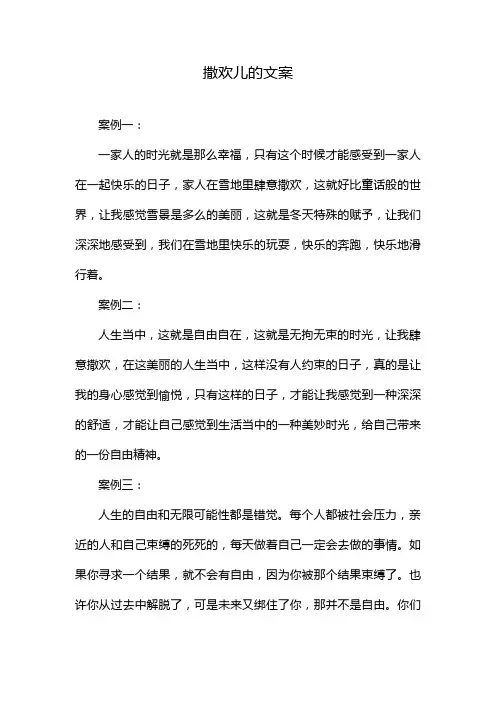 撒欢儿的文案

案例一：

一家人的时光就是那么幸福，只有这个时候才能感受到一家人在一起快乐的日子，家人在雪地里肆意撒欢，这就好比童话般的世界，让我感觉雪景是多么的美丽，这就是冬天特殊的赋予，让我们深深地感受到，我们在雪地里快乐的玩耍，快乐的奔跑，快乐地滑行着。

案例二：

人生当中，这就是自由自在，这就是无拘无束的时光，让我肆意撒欢，在这美丽的人生当中，这样没有人约束的日子，真的是让我的身心感觉到愉悦，只有这样的日子，才能让我感觉到一种深深的舒适，才能让自己感觉到生活当中的一种美妙时光，给自己带来的一份自由精神。

案例三：

人生的自由和无限可能性都是错觉。每个人都被社会压力，亲近的人和自己束缚的死死的，每天做着自己一定会去做的事情。如果你寻求一个结果，就不会有自由，因为你被那个结果束缚了。也许你从过去中解脱了，可是未来又绑住了你，那并不是自由。你们